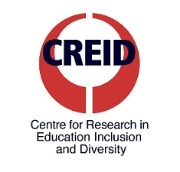 CREID

Centre for Research in Education Inclusion and Diversity